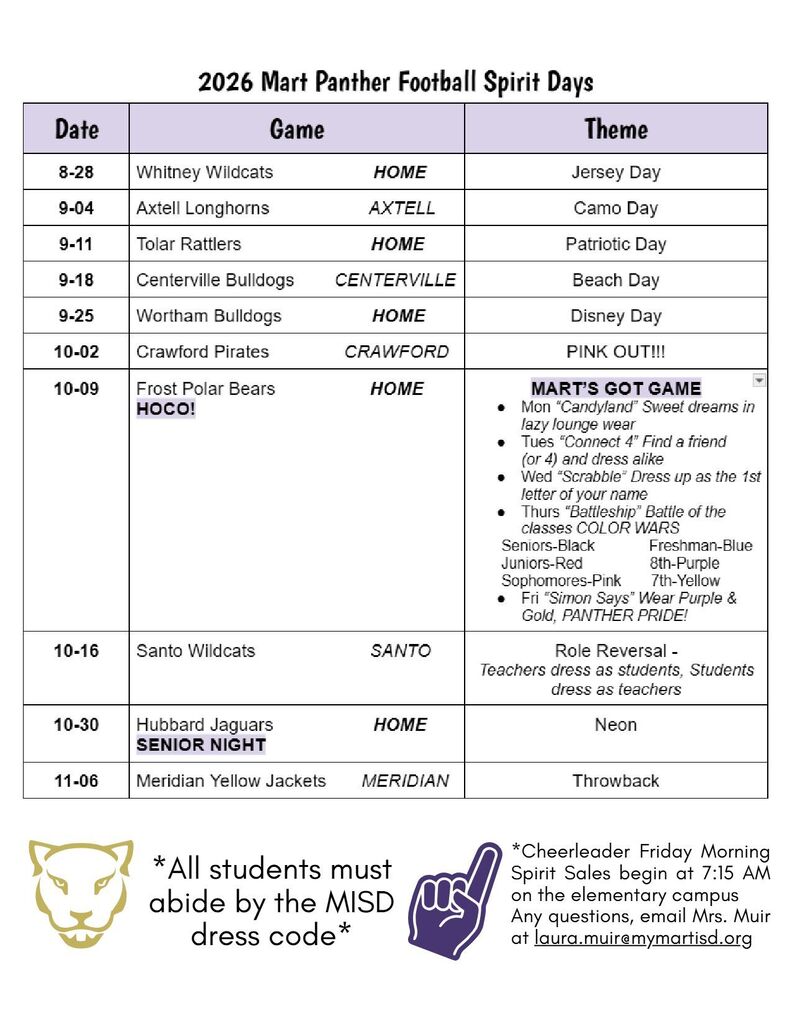 2026 Mart Panther Football Spirit Days

| Date | Game | Theme |
|---|---|---|
| 8-28 | Whitney Wildcats HOME | Jersey Day |
| 9-04 | Axtell Longhorns AXTELL | Camo Day |
| 9-11 | Tolar Rattlers HOME | Patriotic Day |
| 9-18 | Centerville Bulldogs CENTERVILLE | Beach Day |
| 9-25 | Wortham Bulldogs HOME | Disney Day |
| 10-02 | Crawford Pirates CRAWFORD | PINK OUT!!! |
| 10-09 | Frost Polar Bears HOME HOCO! | MART'S GOT GAME • Mon "Candyland" Sweet dreams in lazy lounge wear • Tues "Connect 4" Find a friend (or 4) and dress alike • Wed "Scrabble" Dress up as the 1st letter of your name • Thurs "Battleship" Battle of the classes COLOR WARS Seniors-Black Freshman-Blue Juniors-Red 8th-Purple Sophomores-Pink 7th-Yellow • Fri "Simon Says" Wear Purple & Gold, PANTHER PRIDE! |
| 10-16 | Santo Wildcats SANTO | Role Reversal - Teachers dress as students, Students dress as teachers |
| 10-30 | Hubbard Jaguars HOME SENIOR NIGHT | Neon |
| 11-06 | Meridian Yellow Jackets MERIDIAN | Throwback |

*All students must abide by the MISD dress code*

*Cheerleader Friday Morning Spirit Sales begin at 7:15 AM on the elementary campus Any questions, email Mrs. Muir at laura.muir@mymartisd.org